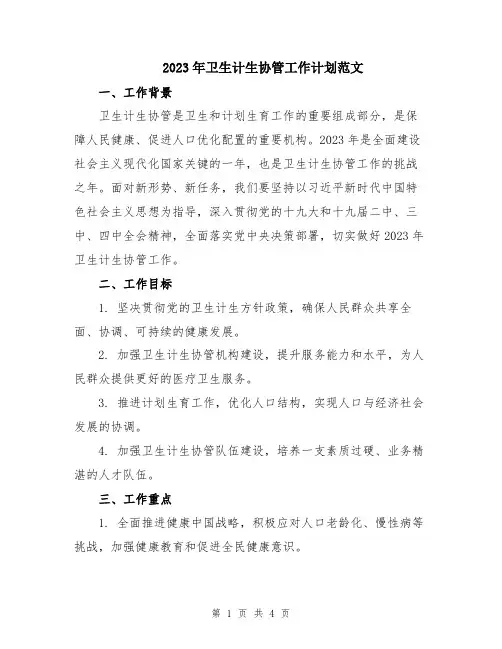 2023年卫生计生协管工作计划范文

一、工作背景

卫生计生协管是卫生和计划生育工作的重要组成部分，是保障人民健康、促进人口优化配置的重要机构。2023年是全面建设社会主义现代化国家关键的一年，也是卫生计生协管工作的挑战之年。面对新形势、新任务，我们要坚持以习近平新时代中国特色社会主义思想为指导，深入贯彻党的十九大和十九届二中、三中、四中全会精神，全面落实党中央决策部署，切实做好2023年卫生计生协管工作。

二、工作目标

1. 坚决贯彻党的卫生计生方针政策，确保人民群众共享全面、协调、可持续的健康发展。

2. 加强卫生计生协管机构建设，提升服务能力和水平，为人民群众提供更好的医疗卫生服务。

3. 推进计划生育工作，优化人口结构，实现人口与经济社会发展的协调。

4. 加强卫生计生协管队伍建设，培养一支素质过硬、业务精湛的人才队伍。

三、工作重点

1. 全面推进健康中国战略，积极应对人口老龄化、慢性病等挑战，加强健康教育和促进全民健康意识。

第 1 页 共 4 页